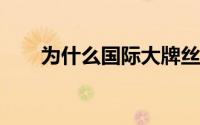 为什么国际大牌丝